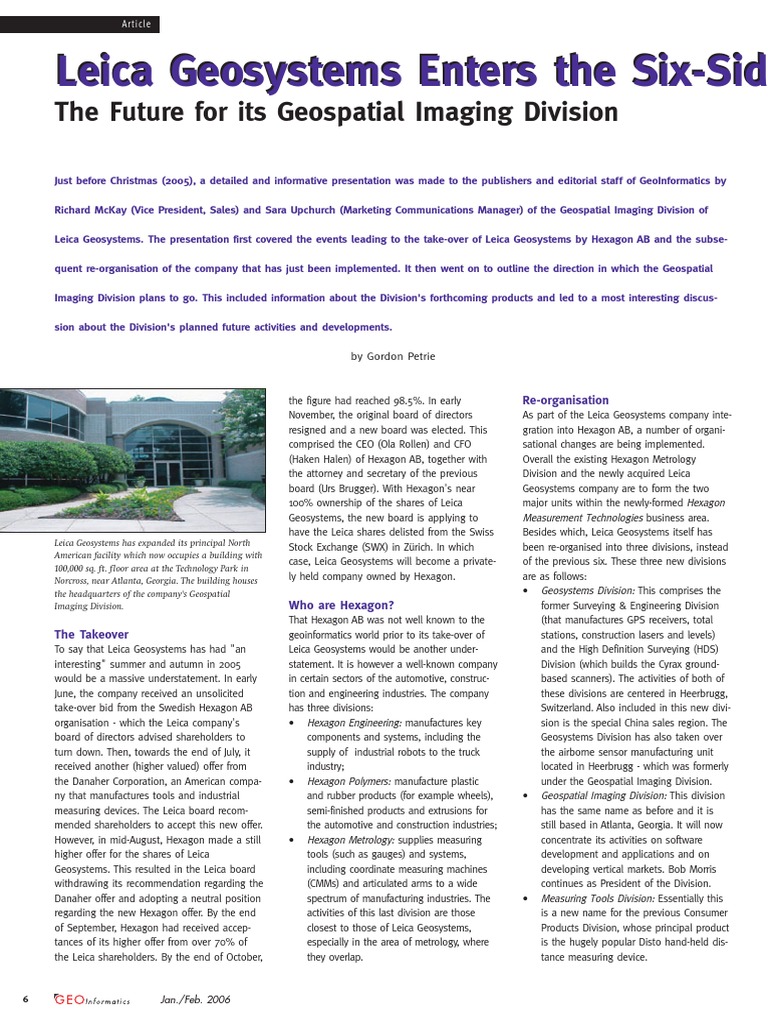 Article

Leica Geosystems Enters the Six-Sid

The Future for its Geospatial Imaging Division

Just before Christmas (2005), a detailed and informative presentation was made to the publishers and editorial staff of GeoInformatics by Richard McKay (Vice President, Sales) and Sara Upchurch (Marketing Communications Manager) of the Geospatial Imaging Division of Leica Geosystems. The presentation first covered the events leading to the take-over of Leica Geosystems by Hexagon AB and the subsequent re-organisation of the company that has just been implemented. It then went on to outline the direction in which the Geospatial Imaging Division plans to go. This included information about the Division's forthcoming products and led to a most interesting discussion about the Division's planned future activities and developments.

by Gordon Petrie

Leica Geosystems has expanded its principal North American facility which now occupies a building with 100,000 sq. ft. floor area at the Technology Park in Norcross, near Atlanta, Georgia. The building houses the headquarters of the company's Geospatial Imaging Division.

The Takeover

To say that Leica Geosystems has had "an interesting" summer and autumn in 2005 would be a massive understatement. In early June, the company received an unsolicited take-over bid from the Swedish Hexagon AB organisation - which the Leica company's board of directors advised shareholders to turn down. Then, towards the end of July, it received another (higher valued) offer from the Danaher Corporation, an American company that manufactures tools and industrial measuring devices. The Leica board recommended shareholders to accept this new offer. However, in mid-August, Hexagon made a still higher offer for the shares of Leica Geosystems. This resulted in the Leica board withdrawing its recommendation regarding the Danaher offer and adopting a neutral position regarding the new Hexagon offer. By the end of September, Hexagon had received acceptances of its higher offer from over 70% of the Leica shareholders. By the end of October, the figure had reached 98.5%. In early November, the original board of directors resigned and a new board was elected. This comprised the CEO (Ola Rollen) and CFO (Haken Halen) of Hexagon AB, together with the attorney and secretary of the previous board (Urs Brugger). With Hexagon's near 100% ownership of the shares of Leica Geosystems, the new board is applying to have the Leica shares delisted from the Swiss Stock Exchange (SWX) in Zürich. In which case, Leica Geosystems will become a privately held company owned by Hexagon.

Who are Hexagon?

That Hexagon AB was not well known to the geoinformatics world prior to its take-over of Leica Geosystems would be another understatement. It is however a well-known company in certain sectors of the automotive, construction and engineering industries. The company has three divisions:

• Hexagon Engineering: manufactures key components and systems, including the supply of industrial robots to the truck industry;
• Hexagon Polymers: manufacture plastic and rubber products (for example wheels), semi-finished products and extrusions for the automotive and construction industries;
• Hexagon Metrology: supplies measuring tools (such as gauges) and systems, including coordinate measuring machines (CMMs) and articulated arms to a wide spectrum of manufacturing industries. The activities of this last division are those closest to those of Leica Geosystems, especially in the area of metrology, where they overlap.

Re-organisation

As part of the Leica Geosystems company integration into Hexagon AB, a number of organisational changes are being implemented. Overall the existing Hexagon Metrology Division and the newly acquired Leica Geosystems company are to form the two major units within the newly-formed Hexagon Measurement Technologies business area. Besides which, Leica Geosystems itself has been re-organised into three divisions, instead of the previous six. These three new divisions are as follows:

• Geosystems Division: This comprises the former Surveying & Engineering Division (that manufactures GPS receivers, total stations, construction lasers and levels) and the High Definition Surveying (HDS) Division (which builds the Cyrax ground-based scanners). The activities of both of these divisions are centered in Heerbrugg, Switzerland. Also included in this new division is the special China sales region. The Geosystems Division has also taken over the airborne sensor manufacturing unit located in Heerbrugg - which was formerly under the Geospatial Imaging Division.
• Geospatial Imaging Division: This division has the same name as before and it is still based in Atlanta, Georgia. It will now concentrate its activities on software development and applications and on developing vertical markets. Bob Morris continues as President of the Division.
• Measuring Tools Division: Essentially this is a new name for the previous Consumer Products Division, whose principal product is the hugely popular Disto hand-held distance measuring device.

6 GEOInformatics Jan./Feb. 2006